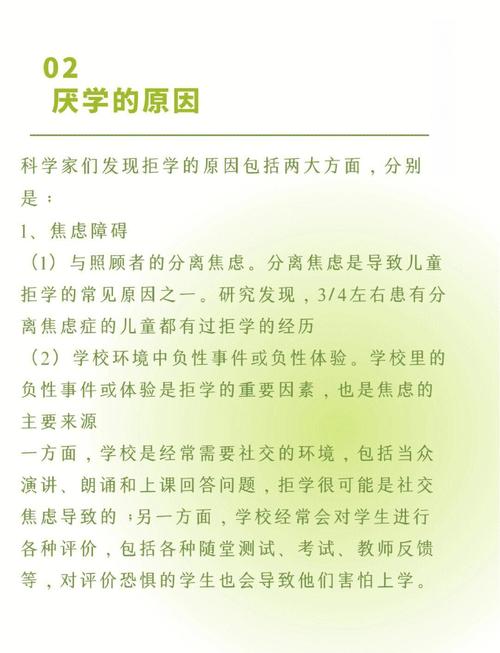 02
厌学的原因

科学家们发现拒学的原因包括两大方面，分别是：
1、焦虑障碍
（1）与照顾者的分离焦虑。分离焦虑是导致儿童拒学的常见原因之一。研究发现，3/4左右患有分离焦虑症的儿童都有过拒学的经历
（2）学校环境中负性事件或负性体验。学校里的负性事件或体验是拒学的重要因素，也是焦虑的主要来源
一方面，学校是经常需要社交的环境，包括当众演讲、朗诵和上课回答问题，拒学很可能是社交焦虑导致的；另一方面，学校经常会对学生进行各种评价，包括各种随堂测试、考试、教师反馈等，对评价恐惧的学生也会导致他们害怕上学。